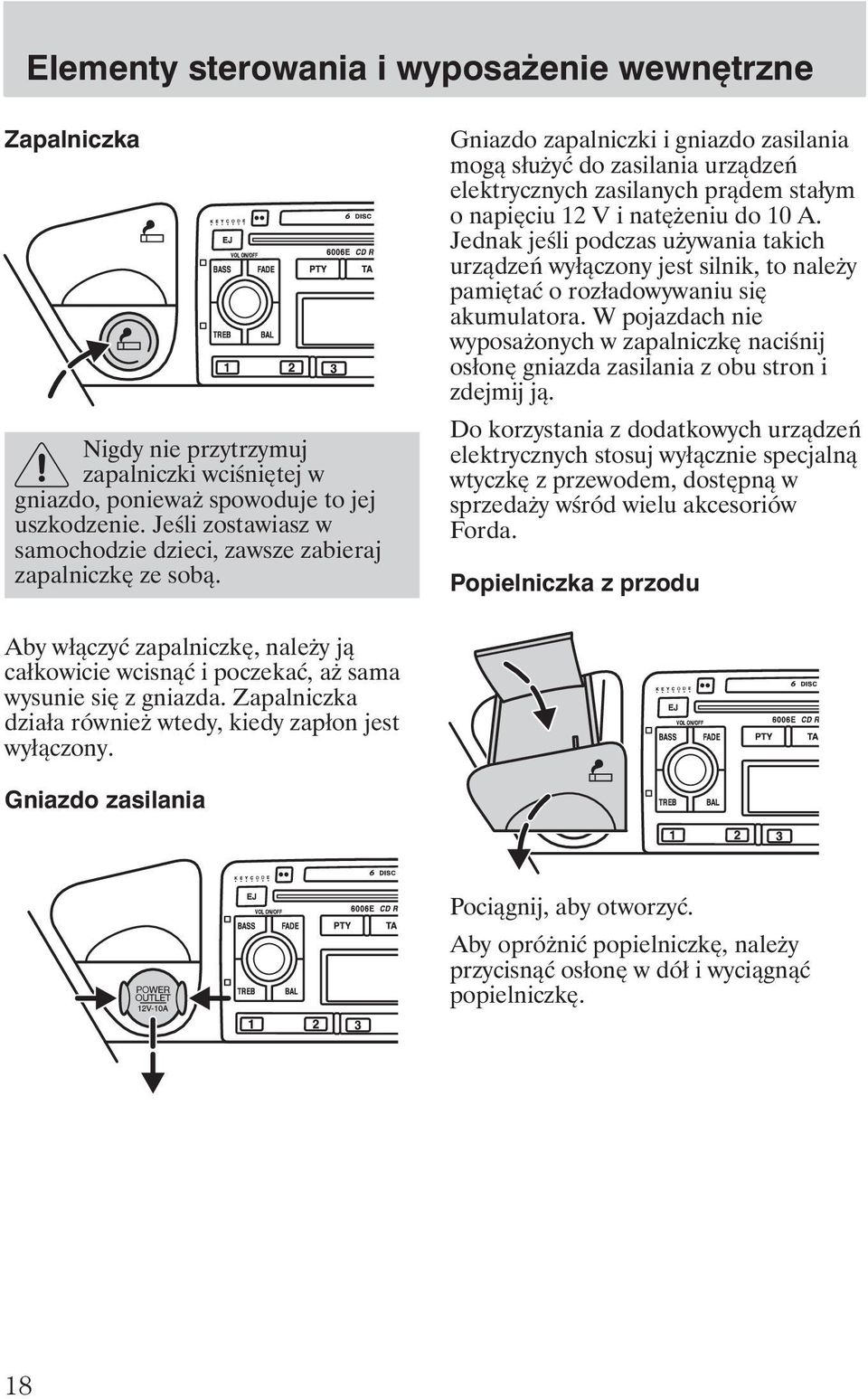 Elementy sterowania i wyposażenie wewnętrzne

Zapalniczka

KEYCODE
6 DISC
EJ
VOL ON/OFF
6006E CD R
BASS FADE PTY TA
TREB BAL
1 2 3

Nigdy nie przytrzymuj zapalniczki wciśniętej w gniazdo, ponieważ spowoduje to jej uszkodzenie. Jeśli zostawiasz w samochodzie dzieci, zawsze zabieraj zapalniczkę ze sobą.

Aby włączyć zapalniczkę, należy ją całkowicie wcisnąć i poczekać, aż sama wysunie się z gniazda. Zapalniczka działa również wtedy, kiedy zapłon jest wyłączony.

Gniazdo zasilania

KEYCODE
6 DISC
EJ
VOL ON/OFF
6006E CD R
BASS FADE PTY TA
TREB BAL
1 2 3
POWER OUTLET 12V-10A

Gniazdo zapalniczki i gniazdo zasilania mogą służyć do zasilania urządzeń elektrycznych zasilanych prądem stałym o napięciu 12 V i natężeniu do 10 A. Jednak jeśli podczas używania takich urządzeń wyłączony jest silnik, to należy pamiętać o rozładowywaniu się akumulatora. W pojazdach nie wyposażonych w zapalniczkę naciśnij osłonę gniazda zasilania z obu stron i zdejmij ją.

Do korzystania z dodatkowych urządzeń elektrycznych stosuj wyłącznie specjalną wtyczkę z przewodem, dostępną w sprzedaży wśród wielu akcesoriów Forda.

Popielniczka z przodu

KEYCODE
6 DISC
EJ
VOL ON/OFF
6006E CD R
BASS FADE PTY TA
TREB BAL
1 2 3

Pociągnij, aby otworzyć.

Aby opróżnić popielniczkę, należy przycisnąć osłonę w dół i wyciągnąć popielniczkę.

18